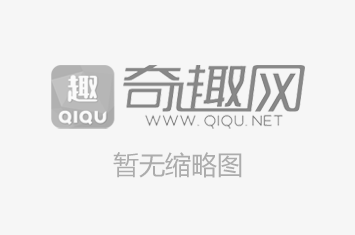 趣
QIQU
奇趣网
WWW.QIQU.NET
暂无缩略图